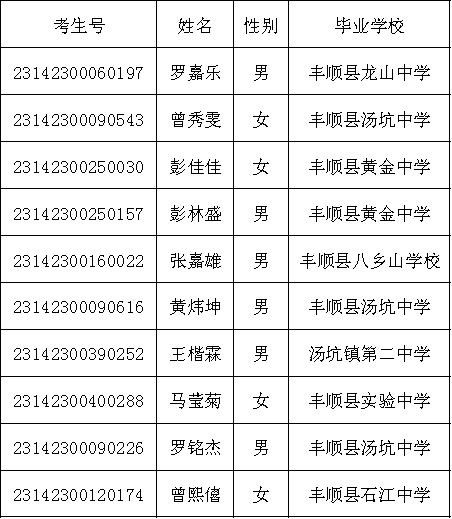 | 考生号 | 姓名 | 性别 | 毕业学校 |
|---|---|---|---|
| 23142300060197 | 罗嘉乐 | 男 | 丰顺县龙山中学 |
| 23142300090543 | 曾秀雯 | 女 | 丰顺县汤坑中学 |
| 23142300250030 | 彭佳佳 | 女 | 丰顺县黄金中学 |
| 23142300250157 | 彭林盛 | 男 | 丰顺县黄金中学 |
| 23142300160022 | 张嘉雄 | 男 | 丰顺县八乡山学校 |
| 23142300090616 | 黄炜坤 | 男 | 丰顺县汤坑中学 |
| 23142300390252 | 王楷霖 | 男 | 汤坑镇第二中学 |
| 23142300400288 | 马莹菊 | 女 | 丰顺县实验中学 |
| 23142300090226 | 罗铭杰 | 男 | 丰顺县汤坑中学 |
| 23142300120174 | 曾熙僖 | 女 | 丰顺县石江中学 |